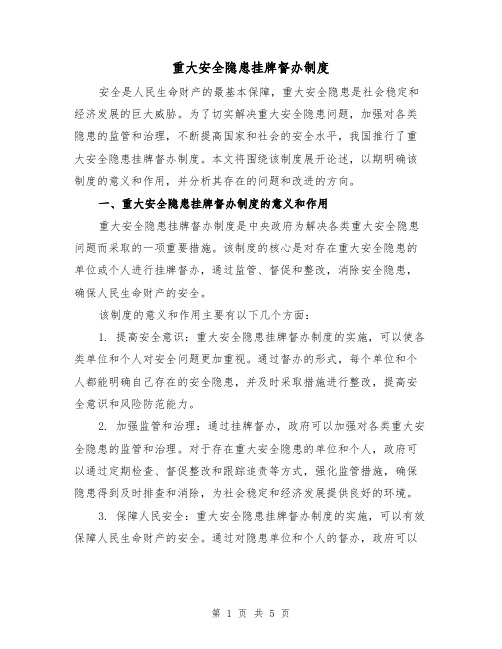 重大安全隐患挂牌督办制度

安全是人民生命财产的最基本保障，重大安全隐患是社会稳定和经济发展的巨大威胁。为了切实解决重大安全隐患问题，加强对各类隐患的监管和治理，不断提高国家和社会的安全水平，我国推行了重大安全隐患挂牌督办制度。本文将围绕该制度展开论述，以期明确该制度的意义和作用，并分析其存在的问题和改进的方向。

一、重大安全隐患挂牌督办制度的意义和作用

重大安全隐患挂牌督办制度是中央政府为解决各类重大安全隐患问题而采取的一项重要措施。该制度的核心是对存在重大安全隐患的单位或个人进行挂牌督办，通过监管、督促和整改，消除安全隐患，确保人民生命财产的安全。

该制度的意义和作用主要有以下几个方面：

1. 提高安全意识：重大安全隐患挂牌督办制度的实施，可以使各类单位和个人对安全问题更加重视。通过督办的形式，每个单位和个人都能明确自己存在的安全隐患，并及时采取措施进行整改，提高安全意识和风险防范能力。

2. 加强监管和治理：通过挂牌督办，政府可以加强对各类重大安全隐患的监管和治理。对于存在重大安全隐患的单位和个人，政府可以通过定期检查、督促整改和跟踪追责等方式，强化监管措施，确保隐患得到及时排查和消除，为社会稳定和经济发展提供良好的环境。

3. 保障人民安全：重大安全隐患挂牌督办制度的实施，可以有效保障人民生命财产的安全。通过对隐患单位和个人的督办，政府可以

第 1 页 共 5 页